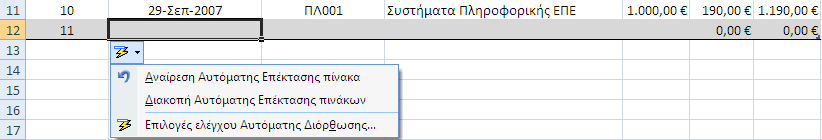 | 11 | 10 | 29-Σεπ-2007 | ΠΛ001 | Συστήματα Πληροφορικής ΕΠΕ | 1.000,00 € | 190,00 € | 1.190,00 € |
|---|---|---|---|---|---|---|---|
| 12 | 11 | | | | | 0,00 € | 0,00 € |
| 13 | | | | | | | |
| 14 | | | | | | | |
| 15 | | | | | | | |
| 16 | | | | | | | |
| 17 | | | | | | | |

Αναίρεση Αυτόματης Επέκτασης πίνακα
Διακοπή Αυτόματης Επέκτασης πινάκων
Επιλογές ελέγχου Αυτόματης Διόρθωσης...